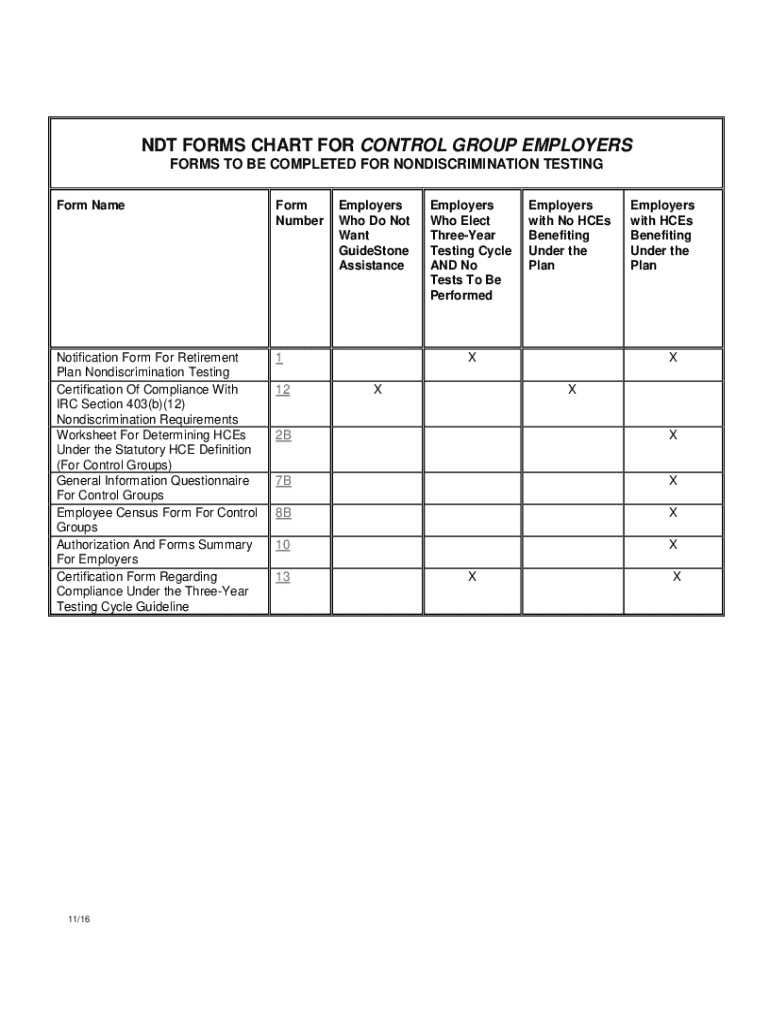 NDT FORMS CHART FOR CONTROL GROUP EMPLOYERS
FORMS TO BE COMPLETED FOR NONDISCRIMINATION TESTING

| Form Name | Form Number | Employers Who Do Not Want GuideStone Assistance | Employers Who Elect Three-Year Testing Cycle AND No Tests To Be Performed | Employers with No HCEs Benefiting Under the Plan | Employers with HCEs Benefiting Under the Plan |
|---|---|---|---|---|---|
| Notification Form For Retirement Plan Nondiscrimination Testing | 1 | | X | | X |
| Certification Of Compliance With IRC Section 403(b)(12) Nondiscrimination Requirements | 12 | X | | X | |
| Worksheet For Determining HCEs Under the Statutory HCE Definition (For Control Groups) | 2B | | | | X |
| General Information Questionnaire For Control Groups | 7B | | | | X |
| Employee Census Form For Control Groups | 8B | | | | X |
| Authorization And Forms Summary For Employers | 10 | | | | X |
| Certification Form Regarding Compliance Under the Three-Year Testing Cycle Guideline | 13 | | X | | X |

11/16